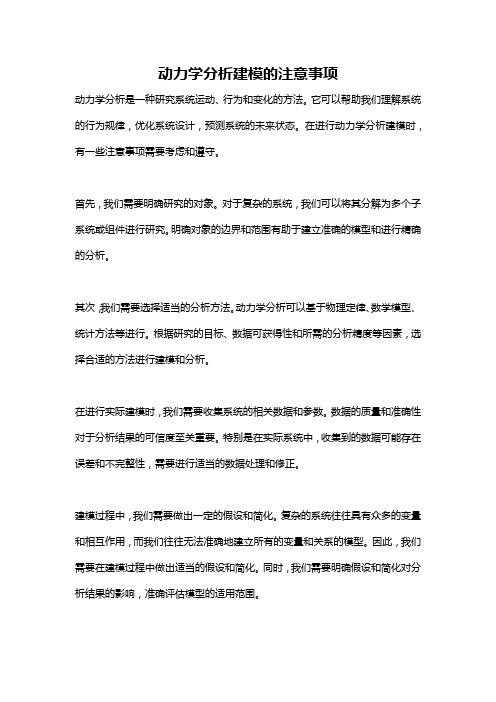 动力学分析建模的注意事项

动力学分析是一种研究系统运动、行为和变化的方法。它可以帮助我们理解系统的行为规律，优化系统设计，预测系统的未来状态。在进行动力学分析建模时，有一些注意事项需要考虑和遵守。

首先，我们需要明确研究的对象。对于复杂的系统，我们可以将其分解为多个子系统或组件进行研究。明确对象的边界和范围有助于建立准确的模型和进行精确的分析。

其次，我们需要选择适当的分析方法。动力学分析可以基于物理定律、数学模型、统计方法等进行。根据研究的目标、数据可获得性和所需的分析精度等因素，选择合适的方法进行建模和分析。

在进行实际建模时，我们需要收集系统的相关数据和参数。数据的质量和准确性对于分析结果的可信度至关重要。特别是在实际系统中，收集到的数据可能存在误差和不完整性，需要进行适当的数据处理和修正。

建模过程中，我们需要做出一定的假设和简化。复杂的系统往往具有众多的变量和相互作用，而我们往往无法准确地建立所有的变量和关系的模型。因此，我们需要在建模过程中做出适当的假设和简化。同时，我们需要明确假设和简化对分析结果的影响，准确评估模型的适用范围。